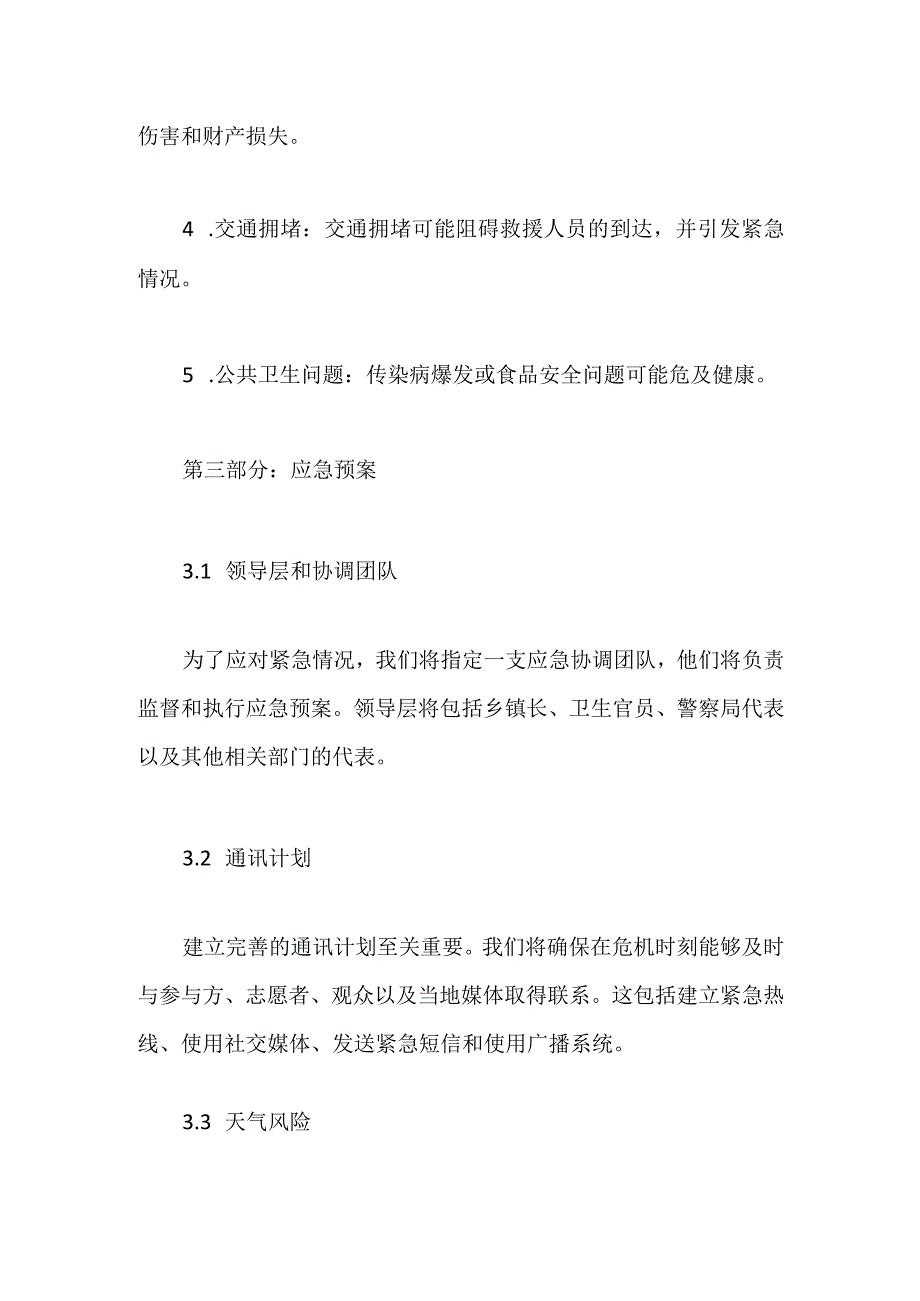 伤害和财产损失。

4 .交通拥堵：交通拥堵可能阻碍救援人员的到达，并引发紧急情况。

5 .公共卫生问题：传染病爆发或食品安全问题可能危及健康。

第三部分：应急预案

3.1 领导层和协调团队

为了应对紧急情况，我们将指定一支应急协调团队，他们将负责监督和执行应急预案。领导层将包括乡镇长、卫生官员、警察局代表以及其他相关部门的代表。

3.2 通讯计划

建立完善的通讯计划至关重要。我们将确保在危机时刻能够及时与参与方、志愿者、观众以及当地媒体取得联系。这包括建立紧急热线、使用社交媒体、发送紧急短信和使用广播系统。

3.3 天气风险